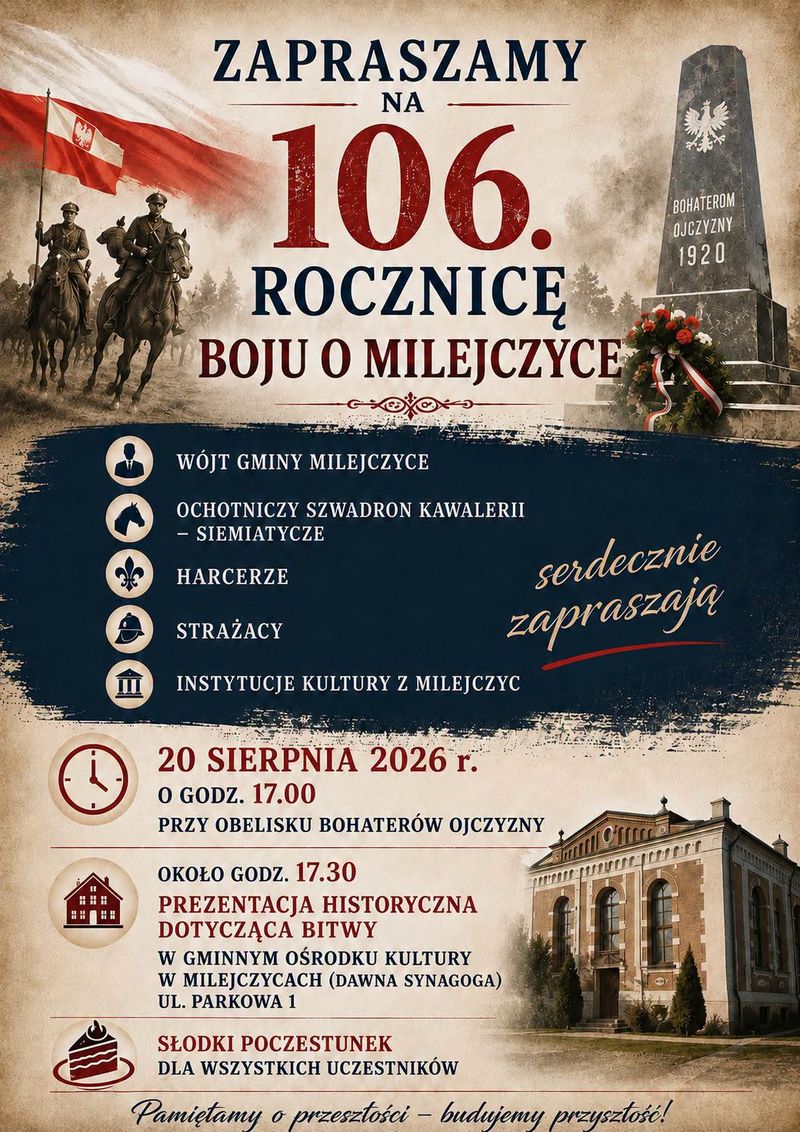 ZAPRASZAMY
NA
106.
ROCZNICĘ
BOJU O MILEJCZYCE

BOHATEROM OJCZYZNY 1920

WÓJT GMINY MILEJCZYCE

OCHOTNICZY SZWADRON KAWALERII – SIEMIATYCZE

HARCERZE

STRAŻACY

INSTYTUCJE KULTURY Z MILEJCZYC

serdecznie zapraszają

20 SIERPNIA 2026 r.
O GODZ. 17.00
PRZY OBELISKU BOHATERÓW OJCZYZNY

OKOŁO GODZ. 17.30
PREZENTACJA HISTORYCZNA DOTYCZĄCA BITWY
W GMINNYM OŚRODKU KULTURY W MILEJCZYCACH (DAWNA SYNAGOGA)
UL. PARKOWA 1

SŁODKI POCZESTUNEK
DLA WSZYSTKICH UCZESTNIKÓW

Pamiętamy o przeszłości – budujemy przyszłość!